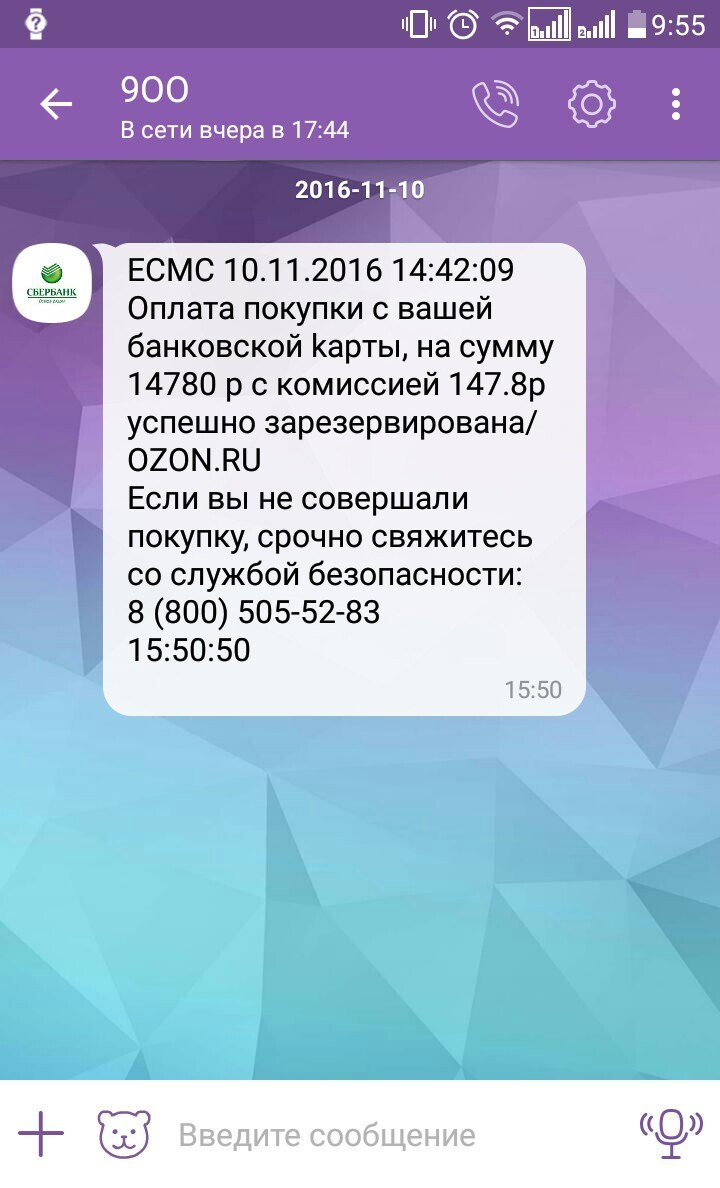 9:55

900
В сети вчера в 17:44

2016-11-10

СБЕРБАНК

ECMC 10.11.2016 14:42:09
Оплата покупки с вашей банковской kарты, на сумму 14780 р с комиссией 147.8р успешно зарезервирована/ OZON.RU
Если вы не совершали покупку, срочно свяжитесь со службой безопасности:
8 (800) 505-52-83
15:50:50

15:50

Введите сообщение